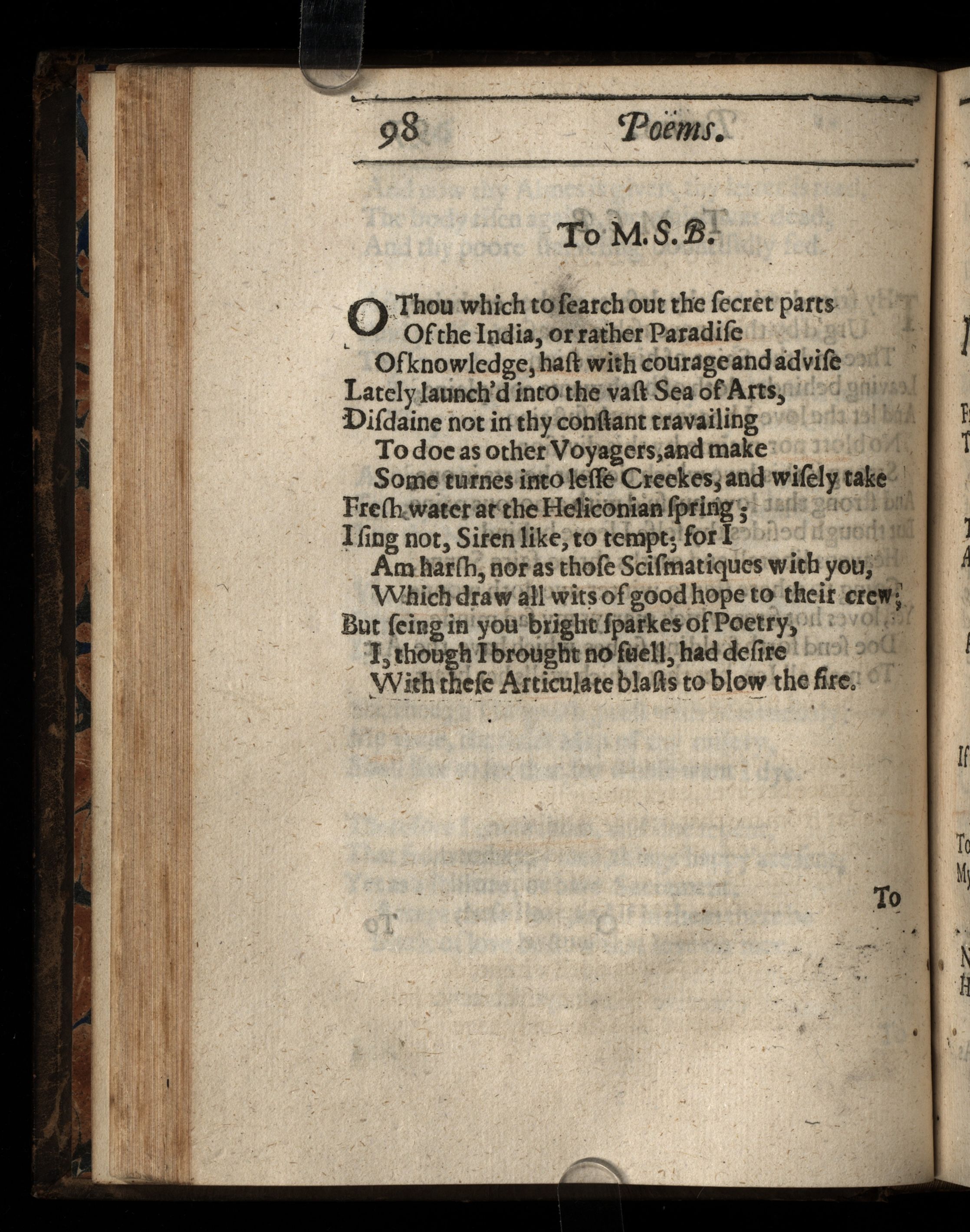 98 Poëms.

To M. S. B.

O Thou which to ſearch out the ſecret parts
Of the India, or rather Paradiſe
Of knowledge, haſt with courage and adviſe
Lately launch'd into the vaſt Sea of Arts,
Diſdaine not in thy conſtant travailing
To doe as other Voyagers, and make
Some turnes into leſſe Creekes, and wiſely take
Freſh water at the Heliconian ſpring;
I ſing not, Siren like, to tempt; for I
Am harſh, nor as thoſe Sciſmatiques with you,
Which draw all wits of good hope to their crew;
But ſeing in you bright ſparkes of Poetry,
I, though I brought no fuell, had deſire
With theſe Articulate blaſts to blow the fire.

To